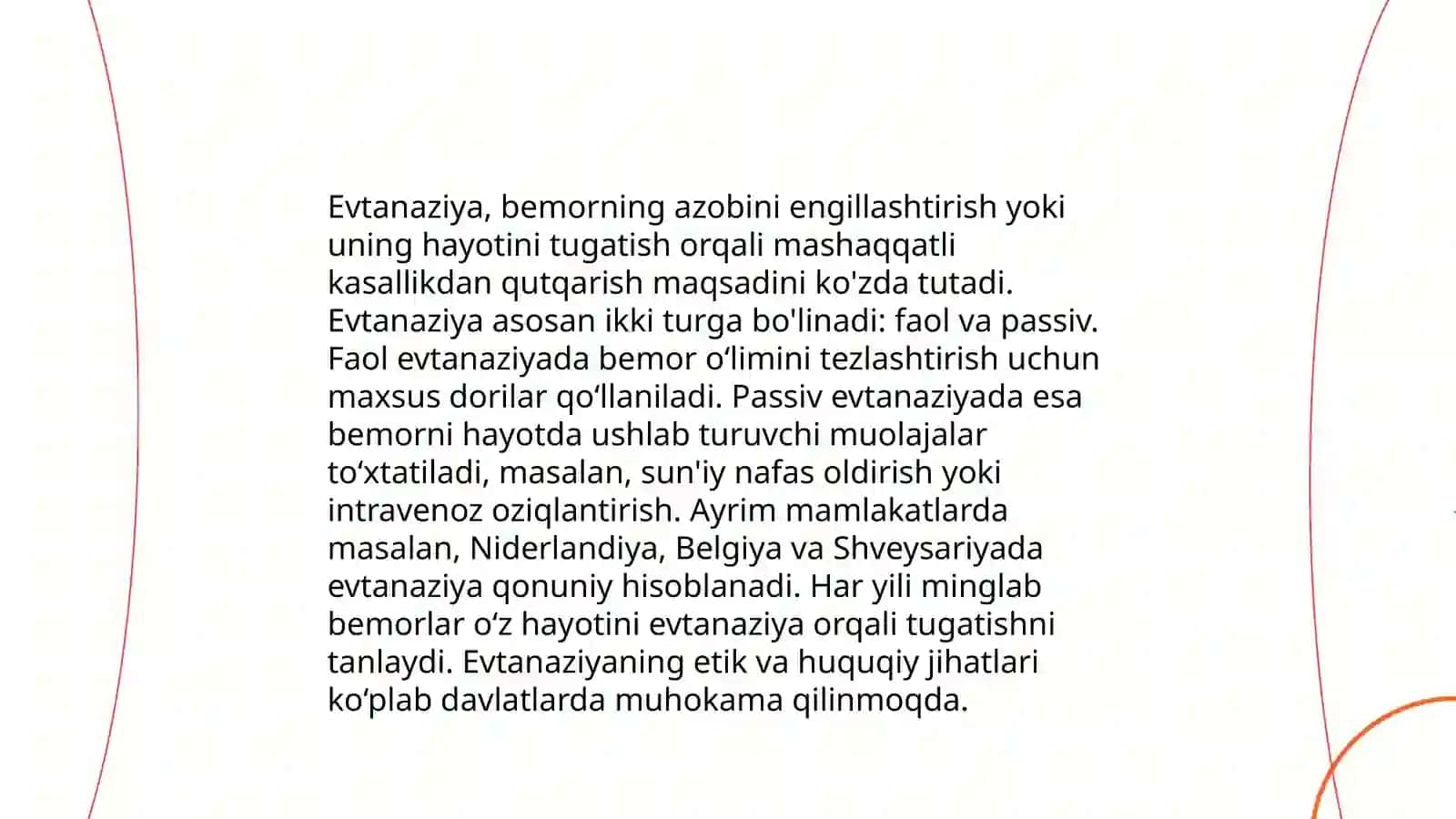 Evtanaziya, bemorning azobini engillashtirish yoki uning hayotini tugatish orqali mashaqqatli kasallikdan qutqarish maqsadini ko'zda tutadi. Evtanaziya asosan ikki turga bo'linadi: faol va passiv. Faol evtanaziyada bemor o‘limini tezlashtirish uchun maxsus dorilar qo‘llaniladi. Passiv evtanaziyada esa bemorni hayotda ushlab turuvchi muolajalar to‘xtatiladi, masalan, sun'iy nafas oldirish yoki intravenoz oziqlantirish. Ayrim mamlakatlarda masalan, Niderlandiya, Belgiya va Shveysariyada evtanaziya qonuniy hisoblanadi. Har yili minglab bemorlar o‘z hayotini evtanaziya orqali tugatishni tanlaydi. Evtanaziyaning etik va huquqiy jihatlari ko‘plab davlatlarda muhokama qilinmoqda.